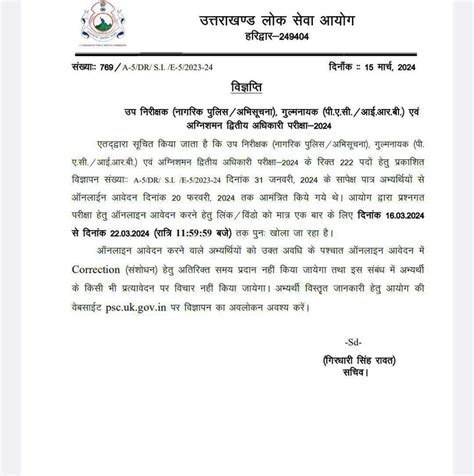 उत्तराखण्ड लोक सेवा आयोग
हरिद्वार–249404

संख्याः 769 / A-5/DR/ S.I. /E-5/2023-24

दिनाँक :: 15 मार्च, 2024

विज्ञप्ति

उप निरीक्षक (नागरिक पुलिस/अभिसूचना), गुल्मनायक (पी.ए.सी./आई.आर.बी.) एवं अग्निशमन द्वितीय अधिकारी परीक्षा–2024

एतद्द्वारा सूचित किया जाता है कि उप निरीक्षक (नागरिक पुलिस/अभिसूचना), गुल्मनायक (पी.ए.सी./आई.आर.बी.) एवं अग्निशमन द्वितीय अधिकारी परीक्षा–2024 के रिक्त 222 पदों हेतु प्रकाशित विज्ञापन संख्याः A-5/DR/ S.I. /E-5/2023-24 दिनांक 31 जनवरी, 2024 के सापेक्ष पात्र अभ्यर्थियों से ऑनलाईन आवेदन दिनांक 20 फरवरी, 2024 तक आमंत्रित किये गये थे। आयोग द्वारा प्रश्नगत परीक्षा हेतु ऑनलाइन आवेदन करने हेतु लिंक/विंडो को मात्र एक बार के लिए दिनांक 16.03.2024 से दिनांक 22.03.2024 (रात्रि 11:59:59 बजे) तक पुनः खोला जा रहा है।

ऑनलाइन आवेदन करने वाले अभ्यर्थियों को उक्त अवधि के पश्चात ऑनलाइन आवेदन में Correction (संशोधन) हेतु अतिरिक्त समय प्रदान नहीं किया जायेगा तथा इस संबंध में अभ्यर्थी के किसी भी प्रत्यावेदन पर विचार नहीं किया जायेगा। अभ्यर्थी विस्तृत जानकारी हेतु आयोग की वेबसाईट psc.uk.gov.in पर विज्ञापन का अवलोकन अवश्य करें।

-Sd-
(गिरधारी सिंह रावत)
सचिव।